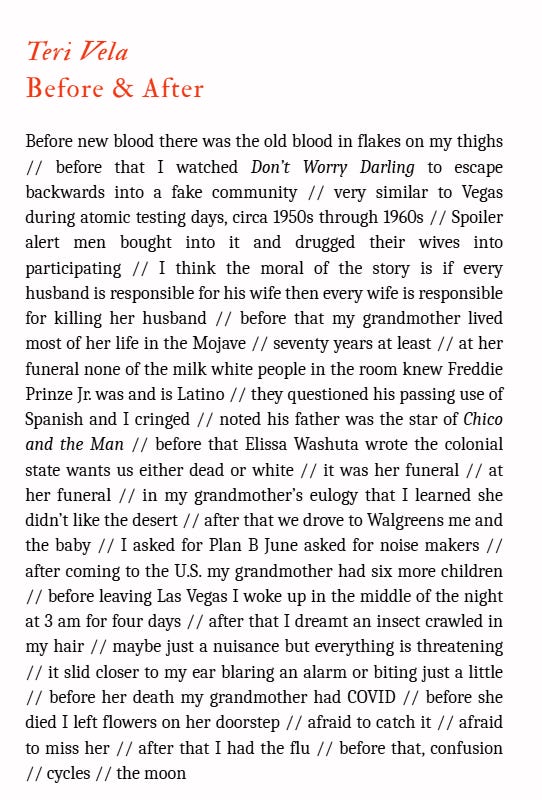 Teri Vela
Before & After

Before new blood there was the old blood in flakes on my thighs // before that I watched Don't Worry Darling to escape backwards into a fake community // very similar to Vegas during atomic testing days, circa 1950s through 1960s // Spoiler alert men bought into it and drugged their wives into participating // I think the moral of the story is if every husband is responsible for his wife then every wife is responsible for killing her husband // before that my grandmother lived most of her life in the Mojave // seventy years at least // at her funeral none of the milk white people in the room knew Freddie Prinze Jr. was and is Latino // they questioned his passing use of Spanish and I cringed // noted his father was the star of Chico and the Man // before that Elissa Washuta wrote the colonial state wants us either dead or white // it was her funeral // at her funeral // in my grandmother's eulogy that I learned she didn't like the desert // after that we drove to Walgreens me and the baby // I asked for Plan B June asked for noise makers // after coming to the U.S. my grandmother had six more children // before leaving Las Vegas I woke up in the middle of the night at 3 am for four days // after that I dreamt an insect crawled in my hair // maybe just a nuisance but everything is threatening // it slid closer to my ear blaring an alarm or biting just a little // before her death my grandmother had COVID // before she died I left flowers on her doorstep // afraid to catch it // afraid to miss her // after that I had the flu // before that, confusion // cycles // the moon